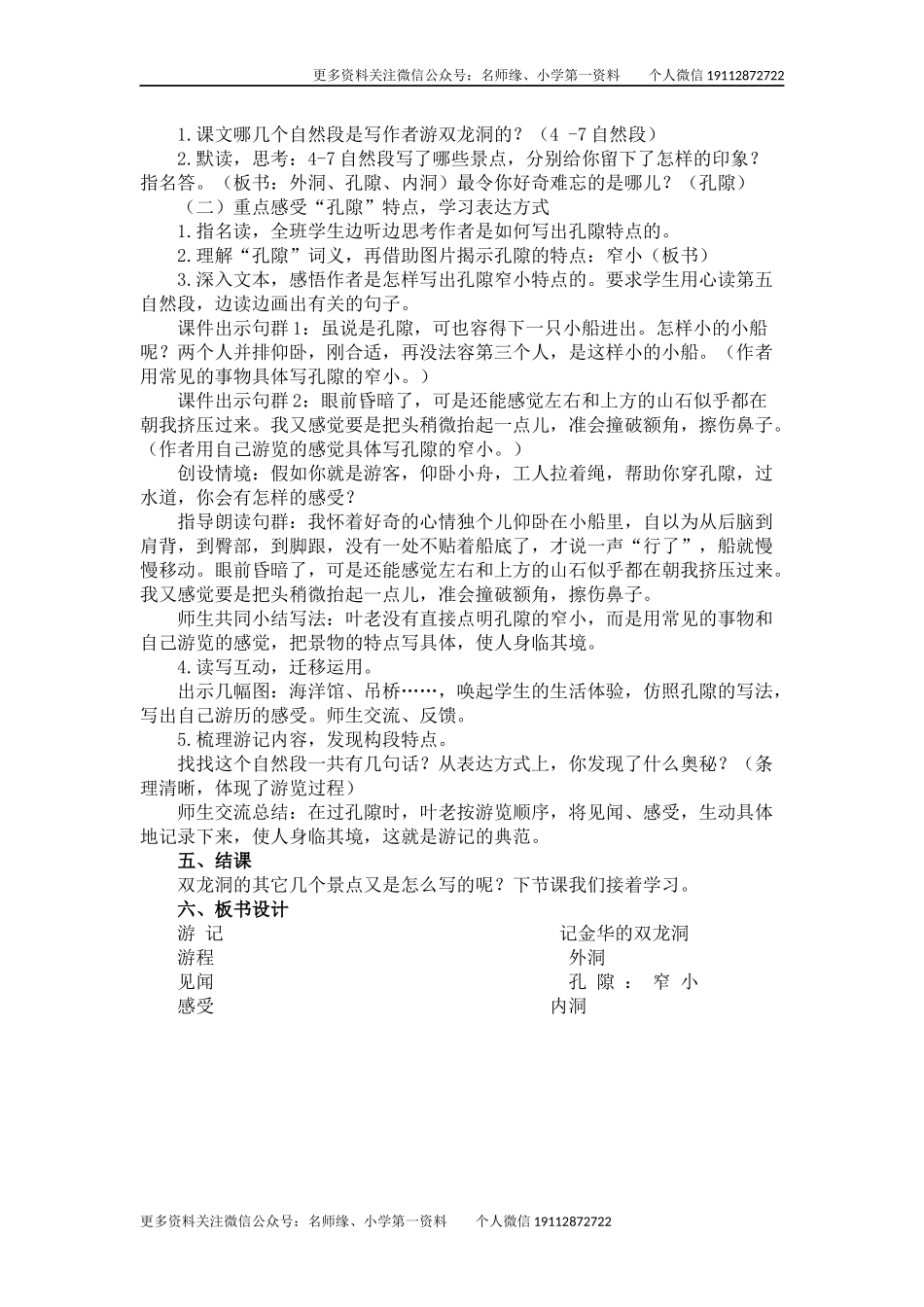 更多资料关注微信公众号：名师缘、小学第一资料　　个人微信 19112872722

1.课文哪几个自然段是写作者游双龙洞的？（4 -7 自然段）

2.默读，思考：4-7 自然段写了哪些景点，分别给你留下了怎样的印象？指名答。（板书：外洞、孔隙、内洞）最令你好奇难忘的是哪儿？（孔隙）

（二）重点感受“孔隙”特点，学习表达方式

1.指名读，全班学生边听边思考作者是如何写出孔隙特点的。

2.理解“孔隙”词义，再借助图片揭示孔隙的特点：窄小（板书）

3.深入文本，感悟作者是怎样写出孔隙窄小特点的。要求学生用心读第五自然段，边读边画出有关的句子。

课件出示句群 1：虽说是孔隙，可也容得下一只小船进出。怎样小的小船呢？两个人并排仰卧，刚合适，再没法容第三个人，是这样小的小船。（作者用常见的事物具体写孔隙的窄小。）

课件出示句群 2：眼前昏暗了，可是还能感觉左右和上方的山石似乎都在朝我挤压过来。我又感觉要是把头稍微抬起一点儿，准会撞破额角，擦伤鼻子。（作者用自己游览的感觉具体写孔隙的窄小。）

创设情境：假如你就是游客，仰卧小舟，工人拉着绳，帮助你穿孔隙，过水道，你会有怎样的感受？

指导朗读句群：我怀着好奇的心情独个儿仰卧在小船里，自以为从后脑到肩背，到臀部，到脚跟，没有一处不贴着船底了，才说一声“行了”，船就慢慢移动。眼前昏暗了，可是还能感觉左右和上方的山石似乎都在朝我挤压过来。我又感觉要是把头稍微抬起一点儿，准会撞破额角，擦伤鼻子。

师生共同小结写法：叶老没有直接点明孔隙的窄小，而是用常见的事物和自己游览的感觉，把景物的特点写具体，使人身临其境。

4.读写互动，迁移运用。

出示几幅图：海洋馆、吊桥……，唤起学生的生活体验，仿照孔隙的写法，写出自己游历的感受。师生交流、反馈。

5.梳理游记内容，发现构段特点。

找找这个自然段一共有几句话？从表达方式上，你发现了什么奥秘？（条理清晰，体现了游览过程）

师生交流总结：在过孔隙时，叶老按游览顺序，将见闻、感受，生动具体地记录下来，使人身临其境，这就是游记的典范。

五、结课

双龙洞的其它几个景点又是怎么写的呢？下节课我们接着学习。

六、板书设计

游 记　　记金华的双龙洞
游程　　外洞
见闻　　孔 隙 ： 窄 小
感受　　内洞

更多资料关注微信公众号：名师缘、小学第一资料　　个人微信 19112872722